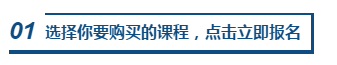 01 选择你要购买的课程，点击立即报名